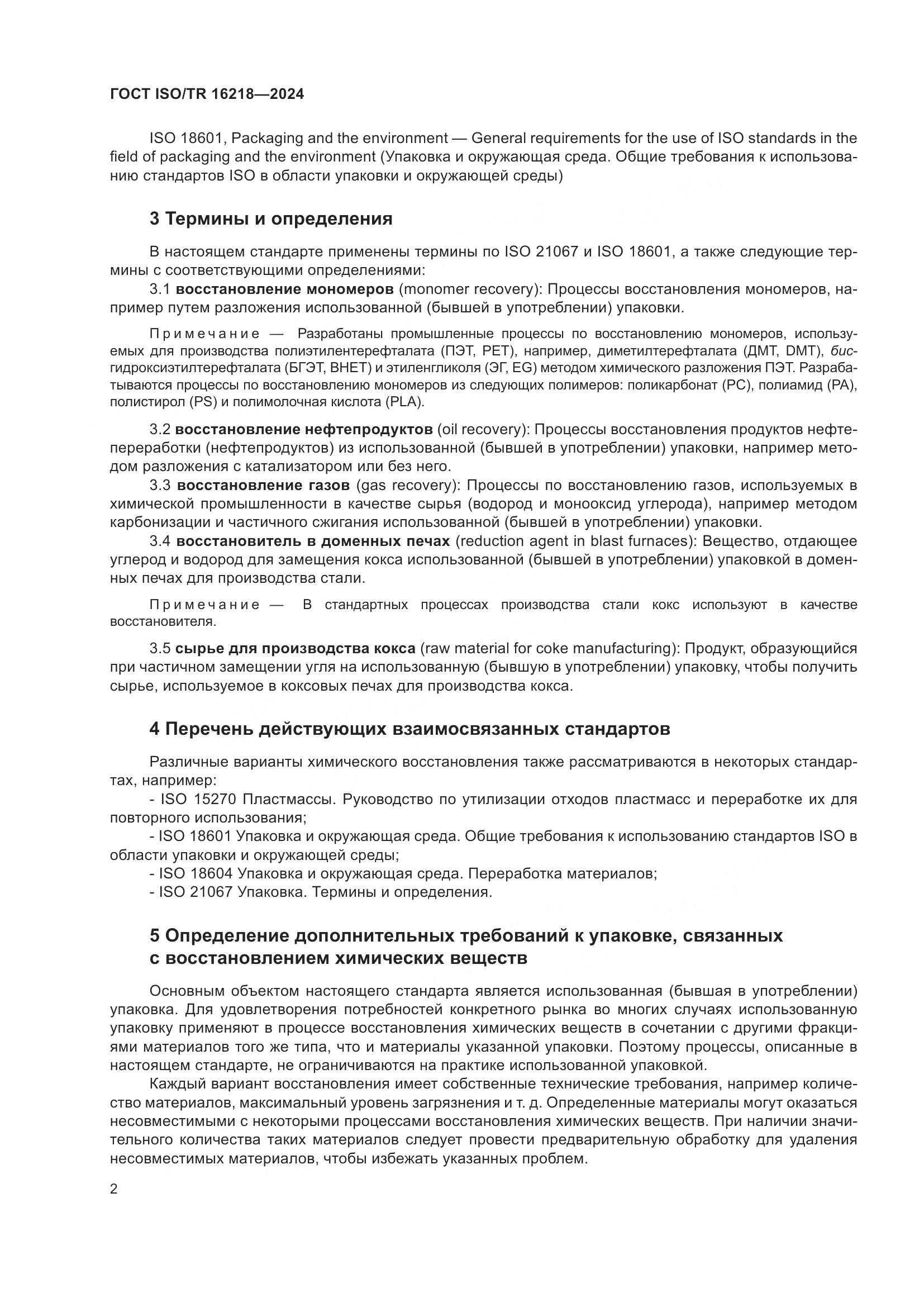 ГОСТ ISO/TR 16218—2024

ISO 18601, Packaging and the environment — General requirements for the use of ISO standards in the field of packaging and the environment (Упаковка и окружающая среда. Общие требования к использованию стандартов ISO в области упаковки и окружающей среды)

3 Термины и определения

В настоящем стандарте применены термины по ISO 21067 и ISO 18601, а также следующие термины с соответствующими определениями:

3.1 восстановление мономеров (monomer recovery): Процессы восстановления мономеров, например путем разложения использованной (бывшей в употреблении) упаковки.

Примечание — Разработаны промышленные процессы по восстановлению мономеров, используемых для производства полиэтилентерефталата (ПЭТ, PET), например, диметилтерефталата (ДМТ, DMT), бис-гидроксиэтилтерефталата (БГЭТ, BHET) и этиленгликоля (ЭГ, EG) методом химического разложения ПЭТ. Разрабатываются процессы по восстановлению мономеров из следующих полимеров: поликарбонат (PC), полиамид (PA), полистирол (PS) и полимолочная кислота (PLA).

3.2 восстановление нефтепродуктов (oil recovery): Процессы восстановления продуктов нефтепереработки (нефтепродуктов) из использованной (бывшей в употреблении) упаковки, например методом разложения с катализатором или без него.

3.3 восстановление газов (gas recovery): Процессы по восстановлению газов, используемых в химической промышленности в качестве сырья (водород и монооксид углерода), например методом карбонизации и частичного сжигания использованной (бывшей в употреблении) упаковки.

3.4 восстановитель в доменных печах (reduction agent in blast furnaces): Вещество, отдающее углерод и водород для замещения кокса использованной (бывшей в употреблении) упаковкой в доменных печах для производства стали.

Примечание — В стандартных процессах производства стали кокс используют в качестве восстановителя.

3.5 сырье для производства кокса (raw material for coke manufacturing): Продукт, образующийся при частичном замещении угля на использованную (бывшую в употреблении) упаковку, чтобы получить сырье, используемое в коксовых печах для производства кокса.

4 Перечень действующих взаимосвязанных стандартов

Различные варианты химического восстановления также рассматриваются в некоторых стандартах, например:

- ISO 15270 Пластмассы. Руководство по утилизации отходов пластмасс и переработке их для повторного использования;

- ISO 18601 Упаковка и окружающая среда. Общие требования к использованию стандартов ISO в области упаковки и окружающей среды;

- ISO 18604 Упаковка и окружающая среда. Переработка материалов;

- ISO 21067 Упаковка. Термины и определения.

5 Определение дополнительных требований к упаковке, связанных с восстановлением химических веществ

Основным объектом настоящего стандарта является использованная (бывшая в употреблении) упаковка. Для удовлетворения потребностей конкретного рынка во многих случаях использованную упаковку применяют в процессе восстановления химических веществ в сочетании с другими фракциями материалов того же типа, что и материалы указанной упаковки. Поэтому процессы, описанные в настоящем стандарте, не ограничиваются на практике использованной упаковкой.

Каждый вариант восстановления имеет собственные технические требования, например количество материалов, максимальный уровень загрязнения и т. д. Определенные материалы могут оказаться несовместимыми с некоторыми процессами восстановления химических веществ. При наличии значительного количества таких материалов следует провести предварительную обработку для удаления несовместимых материалов, чтобы избежать указанных проблем.

2